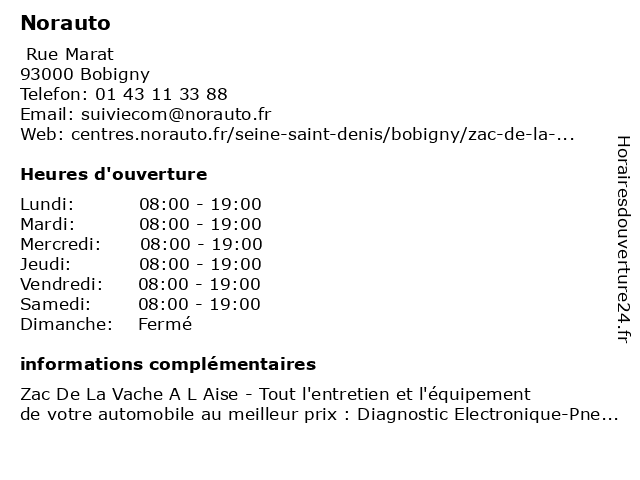 Norauto

Rue Marat
93000 Bobigny
Telefon: 01 43 11 33 88
Email: suiviecom@norauto.fr
Web: centres.norauto.fr/seine-saint-denis/bobigny/zac-de-la-...

Heures d'ouverture

| | |
|---|---|
| Lundi: | 08:00 - 19:00 |
| Mardi: | 08:00 - 19:00 |
| Mercredi: | 08:00 - 19:00 |
| Jeudi: | 08:00 - 19:00 |
| Vendredi: | 08:00 - 19:00 |
| Samedi: | 08:00 - 19:00 |
| Dimanche: | Fermé |

informations complémentaires

Zac De La Vache A L Aise - Tout l'entretien et l'équipement de votre automobile au meilleur prix : Diagnostic Electronique-Pne...

Horairesdouverture24.fr